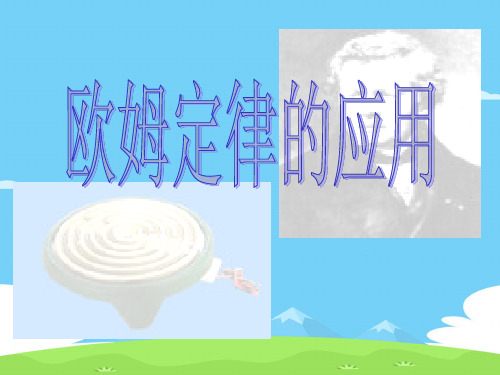 欧姆定律的应用